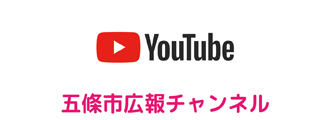 YouTube

五條市広報チャンネル